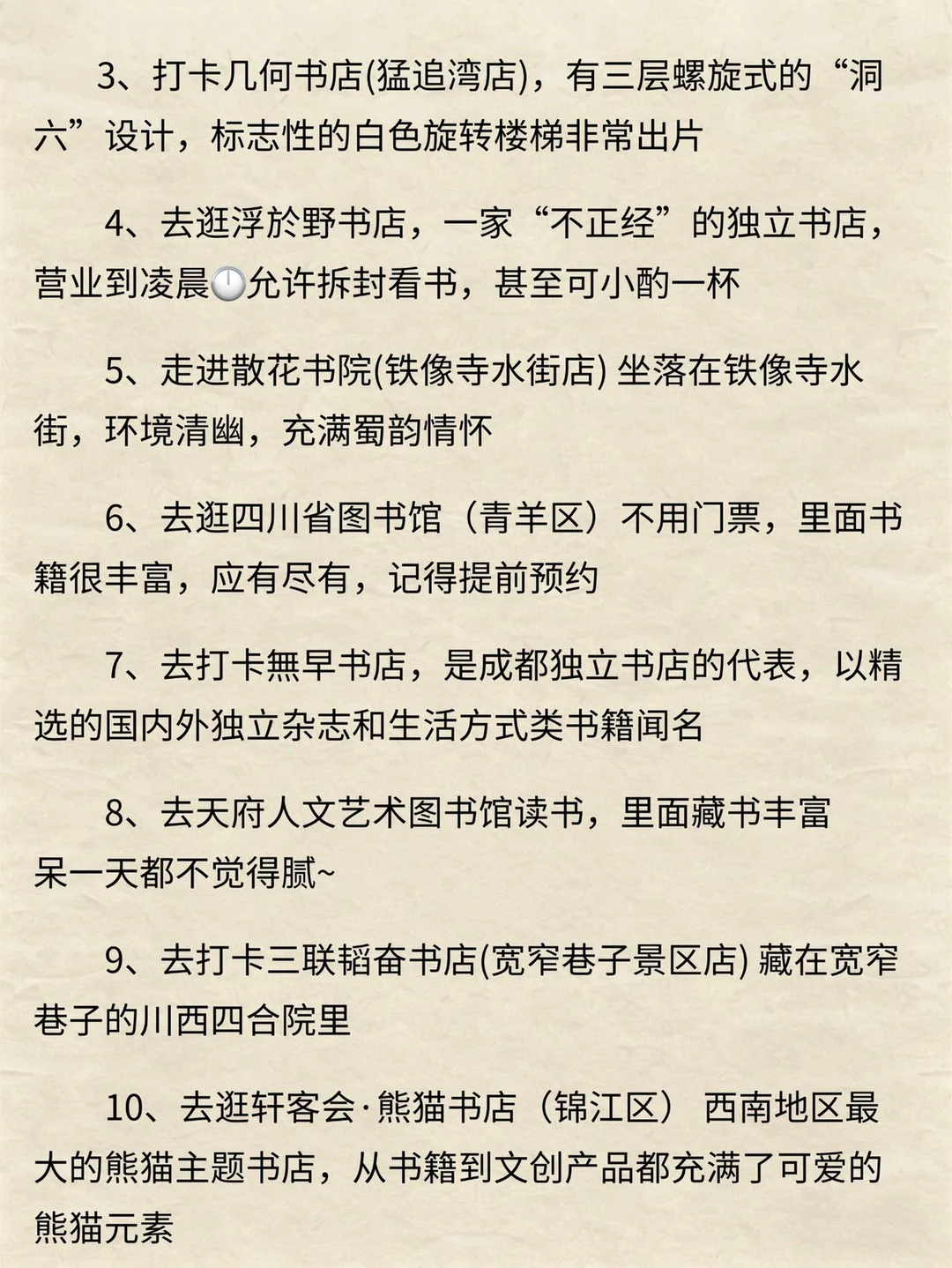 3、打卡几何书店(猛追湾店)，有三层螺旋式的“洞六”设计，标志性的白色旋转楼梯非常出片

4、去逛浮於野书店，一家“不正经”的独立书店，营业到凌晨🕛允许拆封看书，甚至可小酌一杯

5、走进散花书院(铁像寺水街店) 坐落在铁像寺水街，环境清幽，充满蜀韵情怀

6、去逛四川省图书馆（青羊区）不用门票，里面书籍很丰富，应有尽有，记得提前预约

7、去打卡無早书店，是成都独立书店的代表，以精选的国内外独立杂志和生活方式类书籍闻名

8、去天府人文艺术图书馆读书，里面藏书丰富 呆一天都不觉得腻~

9、去打卡三联韬奋书店(宽窄巷子景区店) 藏在宽窄巷子的川西四合院里

10、去逛轩客会·熊猫书店（锦江区） 西南地区最大的熊猫主题书店，从书籍到文创产品都充满了可爱的熊猫元素